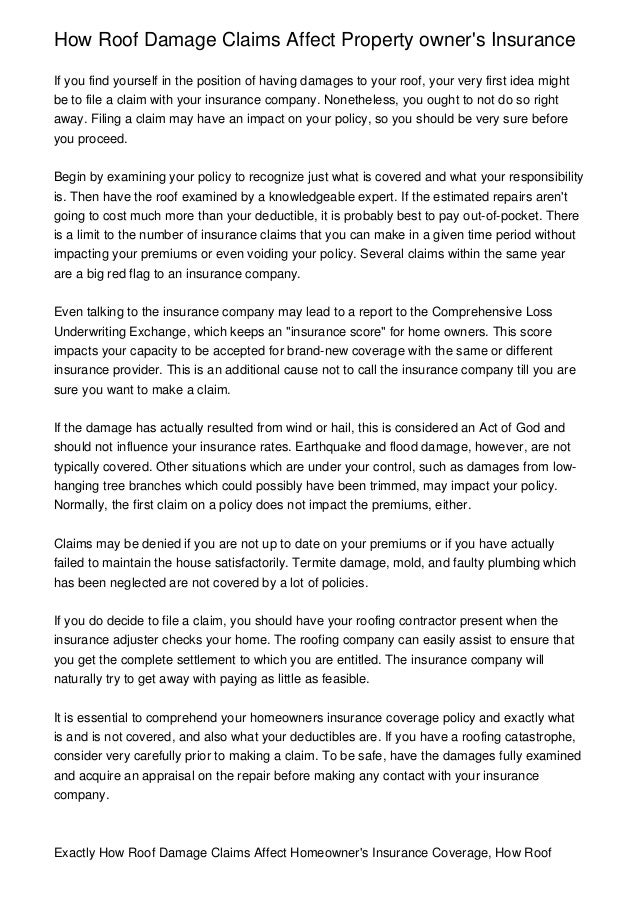 How Roof Damage Claims Affect Property owner's Insurance

If you find yourself in the position of having damages to your roof, your very first idea might be to file a claim with your insurance company. Nonetheless, you ought to not do so right away. Filing a claim may have an impact on your policy, so you should be very sure before you proceed.

Begin by examining your policy to recognize just what is covered and what your responsibility is. Then have the roof examined by a knowledgeable expert. If the estimated repairs aren't going to cost much more than your deductible, it is probably best to pay out-of-pocket. There is a limit to the number of insurance claims that you can make in a given time period without impacting your premiums or even voiding your policy. Several claims within the same year are a big red flag to an insurance company.

Even talking to the insurance company may lead to a report to the Comprehensive Loss Underwriting Exchange, which keeps an "insurance score" for home owners. This score impacts your capacity to be accepted for brand-new coverage with the same or different insurance provider. This is an additional cause not to call the insurance company till you are sure you want to make a claim.

If the damage has actually resulted from wind or hail, this is considered an Act of God and should not influence your insurance rates. Earthquake and flood damage, however, are not typically covered. Other situations which are under your control, such as damages from low-hanging tree branches which could possibly have been trimmed, may impact your policy. Normally, the first claim on a policy does not impact the premiums, either.

Claims may be denied if you are not up to date on your premiums or if you have actually failed to maintain the house satisfactorily. Termite damage, mold, and faulty plumbing which has been neglected are not covered by a lot of policies.

If you do decide to file a claim, you should have your roofing contractor present when the insurance adjuster checks your home. The roofing company can easily assist to ensure that you get the complete settlement to which you are entitled. The insurance company will naturally try to get away with paying as little as feasible.

It is essential to comprehend your homeowners insurance coverage policy and exactly what is and is not covered, and also what your deductibles are. If you have a roofing catastrophe, consider very carefully prior to making a claim. To be safe, have the damages fully examined and acquire an appraisal on the repair before making any contact with your insurance company.

Exactly How Roof Damage Claims Affect Homeowner's Insurance Coverage, How Roof